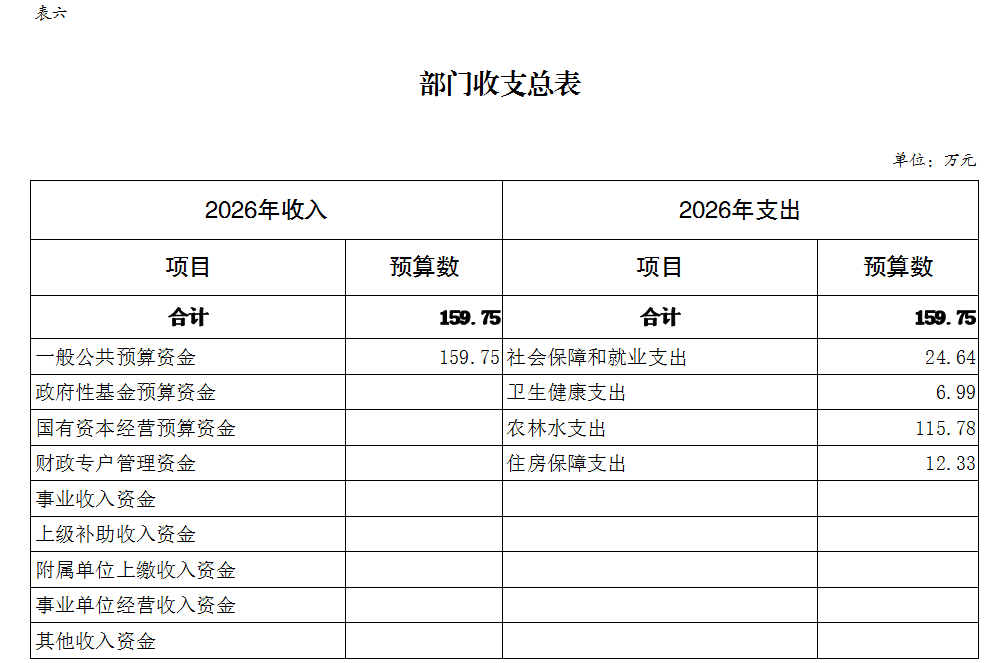 表六

部门收支总表

单位：万元

| 2026年收入 | | 2026年支出 | |
|---|---|---|---|
| 项目 | 预算数 | 项目 | 预算数 |
| 合计 | 159.75 | 合计 | 159.75 |
| 一般公共预算资金 | 159.75 | 社会保障和就业支出 | 24.64 |
| 政府性基金预算资金 | | 卫生健康支出 | 6.99 |
| 国有资本经营预算资金 | | 农林水支出 | 115.78 |
| 财政专户管理资金 | | 住房保障支出 | 12.33 |
| 事业收入资金 | | | |
| 上级补助收入资金 | | | |
| 附属单位上缴收入资金 | | | |
| 事业单位经营收入资金 | | | |
| 其他收入资金 | | | |